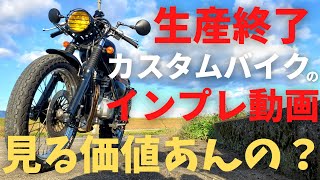 生産終了
カスタムバイクの
インプレ動画
見る価値あんの？